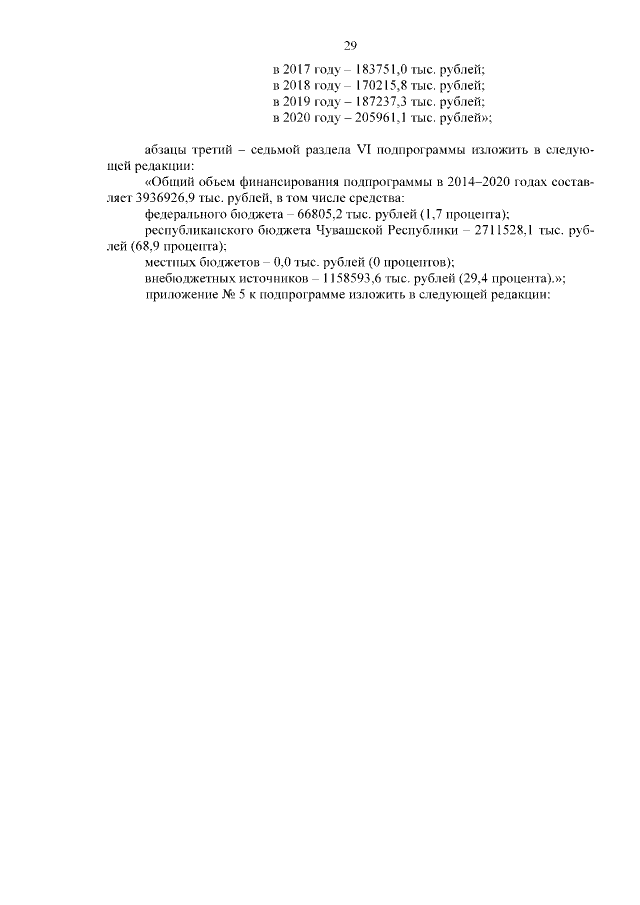 29

в 2017 году – 183751,0 тыс. рублей;
в 2018 году – 170215,8 тыс. рублей;
в 2019 году – 187237,3 тыс. рублей;
в 2020 году – 205961,1 тыс. рублей»;

абзацы третий – седьмой раздела VI подпрограммы изложить в следующей редакции:

«Общий объем финансирования подпрограммы в 2014–2020 годах составляет 3936926,9 тыс. рублей, в том числе средства:

федерального бюджета – 66805,2 тыс. рублей (1,7 процента);

республиканского бюджета Чувашской Республики – 2711528,1 тыс. рублей (68,9 процента);

местных бюджетов – 0,0 тыс. рублей (0 процентов);

внебюджетных источников – 1158593,6 тыс. рублей (29,4 процента).»;

приложение № 5 к подпрограмме изложить в следующей редакции: